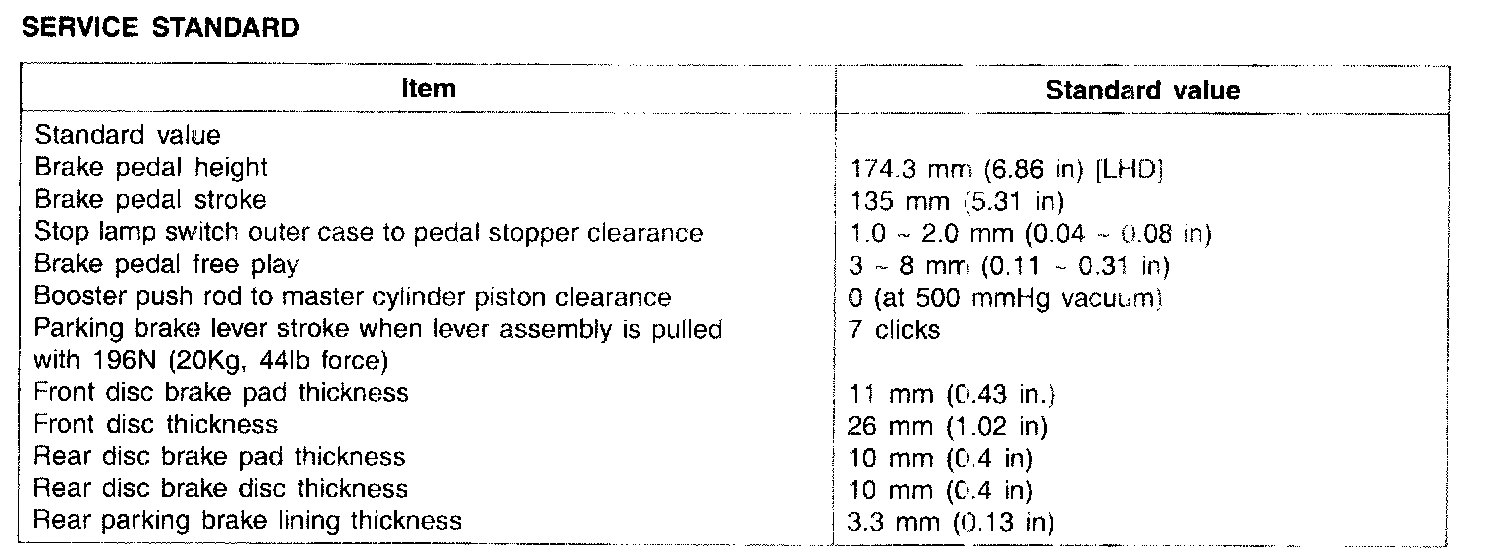 SERVICE STANDARD

| Item | Standard value |
|---|---|
| Standard value | |
| Brake pedal height | 174.3 mm (6.86 in) [LHD] |
| Brake pedal stroke | 135 mm (5.31 in) |
| Stop lamp switch outer case to pedal stopper clearance | 1.0 ~ 2.0 mm (0.04 ~ 0.08 in) |
| Brake pedal free play | 3 ~ 8 mm (0.11 ~ 0.31 in) |
| Booster push rod to master cylinder piston clearance | 0 (at 500 mmHg vacuum) |
| Parking brake lever stroke when lever assembly is pulled with 196N (20Kg, 44lb force) | 7 clicks |
| Front disc brake pad thickness | 11 mm (0.43 in.) |
| Front disc thickness | 26 mm (1.02 in) |
| Rear disc brake pad thickness | 10 mm (0.4 in) |
| Rear disc brake disc thickness | 10 mm (0.4 in) |
| Rear parking brake lining thickness | 3.3 mm (0.13 in) |